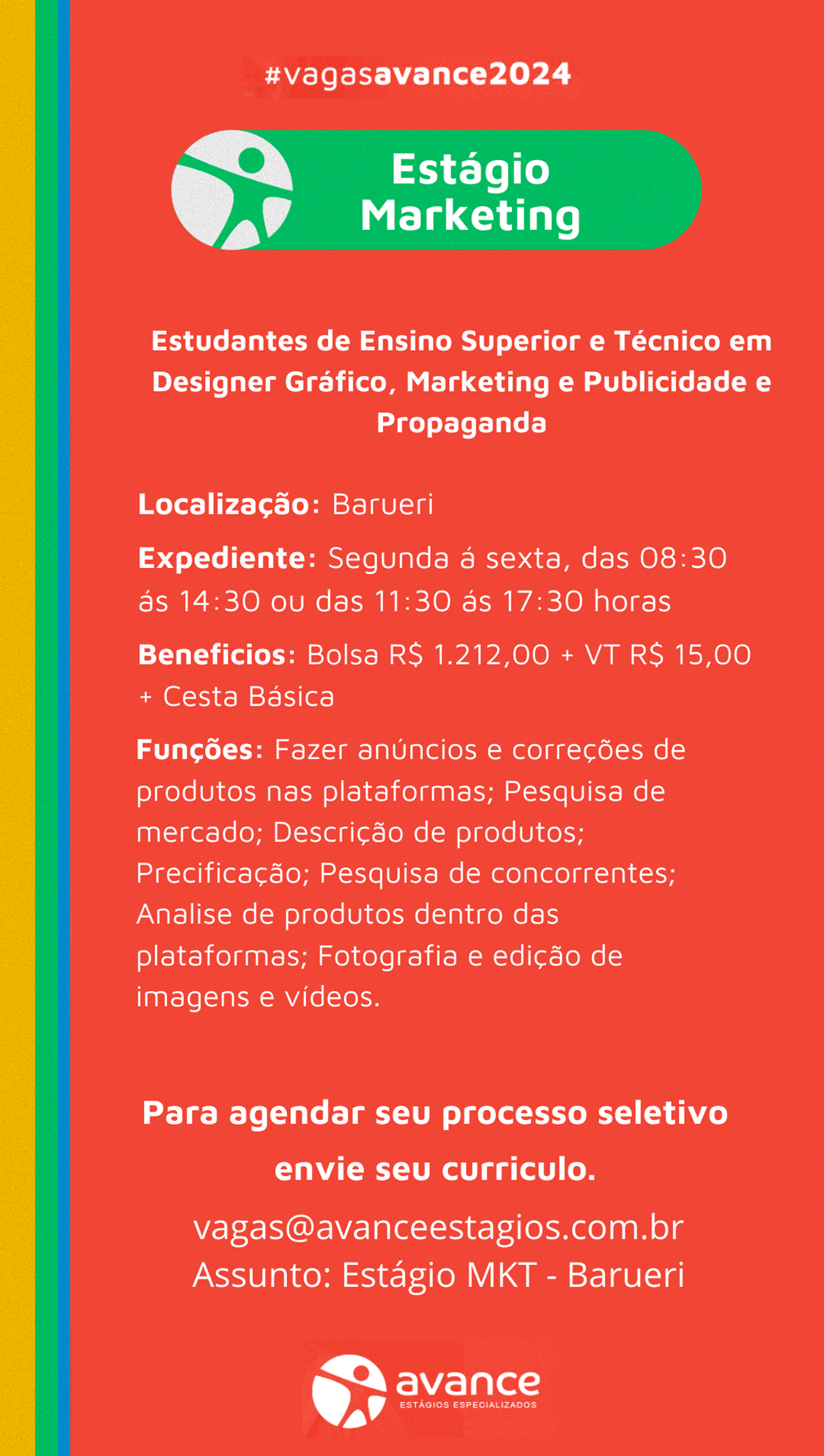 #vagasavance2024

Estágio
Marketing

Estudantes de Ensino Superior e Técnico em Designer Gráfico, Marketing e Publicidade e Propaganda

Localização: Barueri

Expediente: Segunda á sexta, das 08:30 ás 14:30 ou das 11:30 ás 17:30 horas

Beneficios: Bolsa R$ 1.212,00 + VT R$ 15,00 + Cesta Básica

Funções: Fazer anúncios e correções de produtos nas plataformas; Pesquisa de mercado; Descrição de produtos; Precificação; Pesquisa de concorrentes; Analise de produtos dentro das plataformas; Fotografia e edição de imagens e vídeos.

Para agendar seu processo seletivo envie seu curriculo.

vagas@avanceestagios.com.br
Assunto: Estágio MKT - Barueri

avance
ESTÁGIOS ESPECIALIZADOS